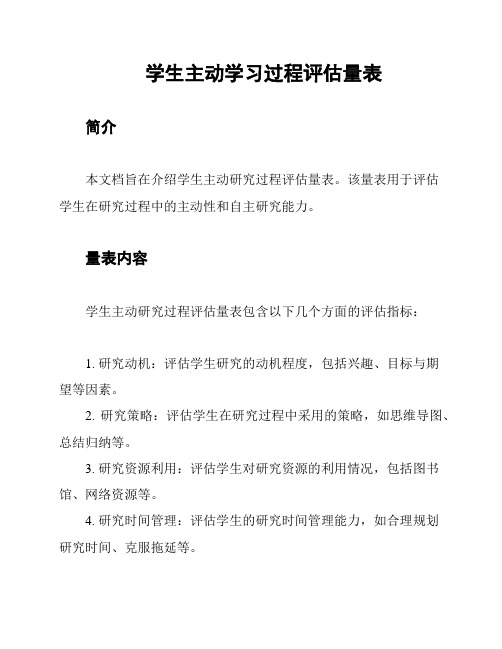 学生主动学习过程评估量表

简介

本文档旨在介绍学生主动研究过程评估量表。该量表用于评估学生在研究过程中的主动性和自主研究能力。

量表内容

学生主动研究过程评估量表包含以下几个方面的评估指标：

1. 研究动机：评估学生研究的动机程度，包括兴趣、目标与期望等因素。

2. 研究策略：评估学生在研究过程中采用的策略，如思维导图、总结归纳等。

3. 研究资源利用：评估学生对研究资源的利用情况，包括图书馆、网络资源等。

4. 研究时间管理：评估学生的研究时间管理能力，如合理规划研究时间、克服拖延等。